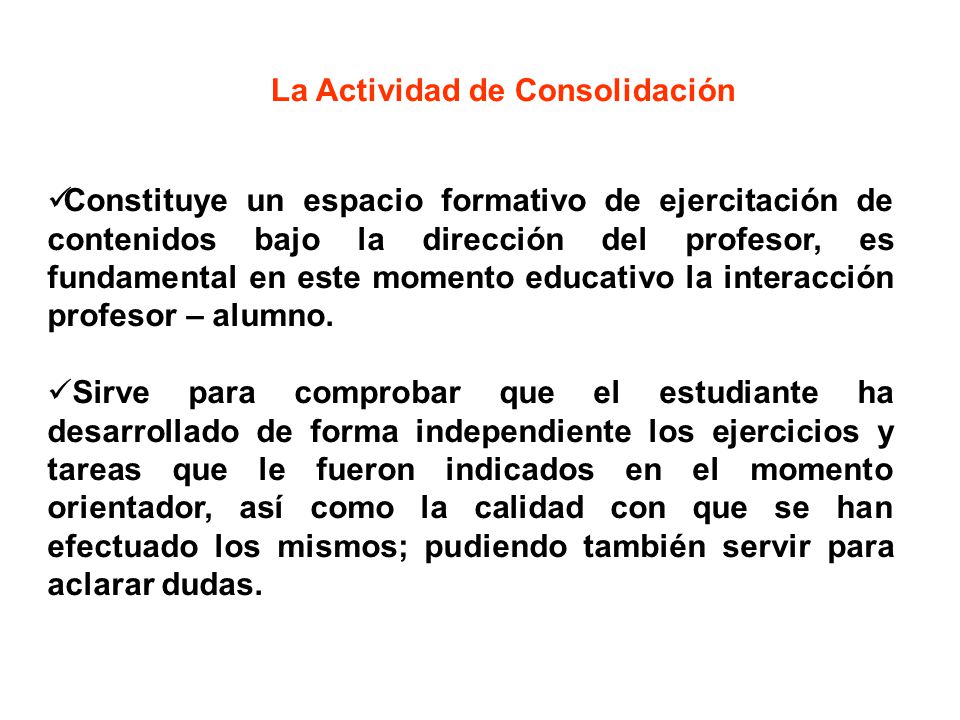 La Actividad de Consolidación

✓Constituye un espacio formativo de ejercitación de contenidos bajo la dirección del profesor, es fundamental en este momento educativo la interacción profesor – alumno.

✓Sirve para comprobar que el estudiante ha desarrollado de forma independiente los ejercicios y tareas que le fueron indicados en el momento orientador, así como la calidad con que se han efectuado los mismos; pudiendo también servir para aclarar dudas.